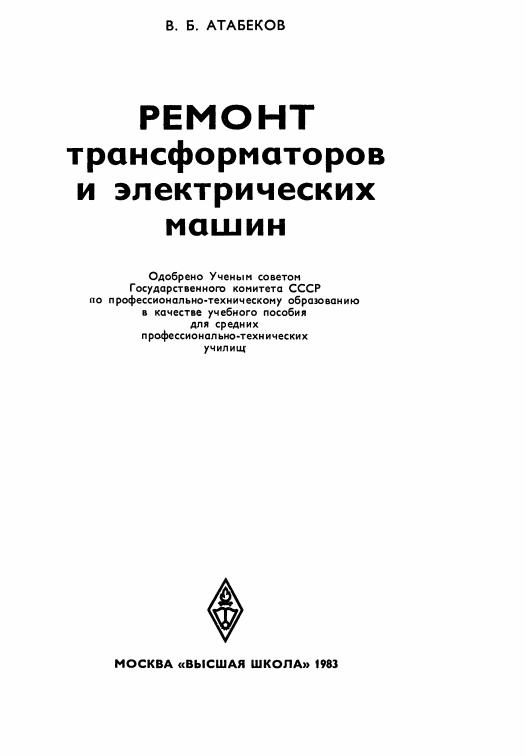 В. Б. АТАБЕКОВ

РЕМОНТ
трансформаторов
и электрических
машин

Одобрено Ученым советом
Государственного комитета СССР
по профессионально-техническому образованию
в качестве учебного пособия
для средних
профессионально-технических
училищ

МОСКВА «ВЫСШАЯ ШКОЛА» 1983